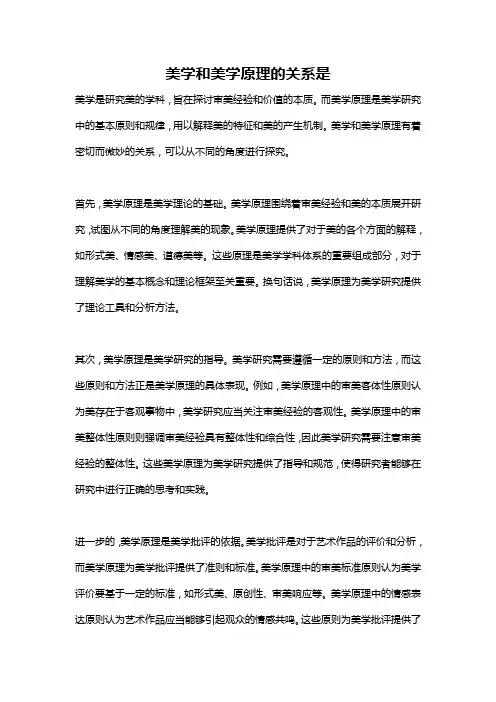 美学和美学原理的关系是

美学是研究美的学科，旨在探讨审美经验和价值的本质。而美学原理是美学研究中的基本原则和规律，用以解释美的特征和美的产生机制。美学和美学原理有着密切而微妙的关系，可以从不同的角度进行探究。

首先，美学原理是美学理论的基础。美学原理围绕着审美经验和美的本质展开研究，试图从不同的角度理解美的现象。美学原理提供了对于美的各个方面的解释，如形式美、情感美、道德美等。这些原理是美学学科体系的重要组成部分，对于理解美学的基本概念和理论框架至关重要。换句话说，美学原理为美学研究提供了理论工具和分析方法。

其次，美学原理是美学研究的指导。美学研究需要遵循一定的原则和方法，而这些原则和方法正是美学原理的具体表现。例如，美学原理中的审美客体性原则认为美存在于客观事物中，美学研究应当关注审美经验的客观性。美学原理中的审美整体性原则则强调审美经验具有整体性和综合性，因此美学研究需要注意审美经验的整体性。这些美学原理为美学研究提供了指导和规范，使得研究者能够在研究中进行正确的思考和实践。

进一步的，美学原理是美学批评的依据。美学批评是对于艺术作品的评价和分析，而美学原理为美学批评提供了准则和标准。美学原理中的审美标准原则认为美学评价要基于一定的标准，如形式美、原创性、审美响应等。美学原理中的情感表达原则认为艺术作品应当能够引起观众的情感共鸣。这些原则为美学批评提供了